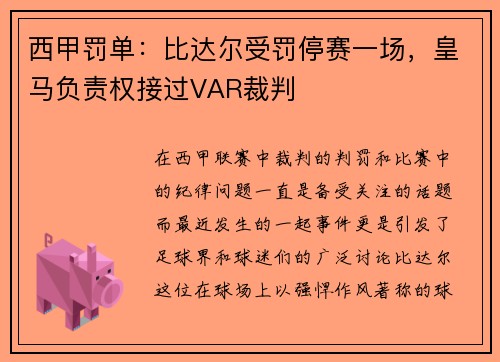 西甲罚单：比达尔受罚停赛一场，皇马负责权接过VAR裁判

在西甲联赛中裁判的判罚和比赛中的纪律问题一直是备受关注的话题而最近发生的一起事件更是引发了足球界和球迷们的广泛讨论比达尔这位在球场上以强悍作风著称的球